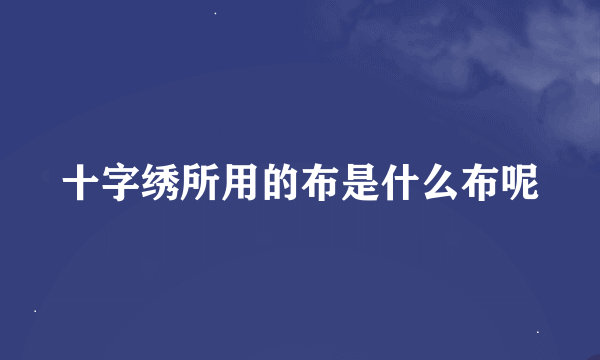 十字绣所用的布是什么布呢